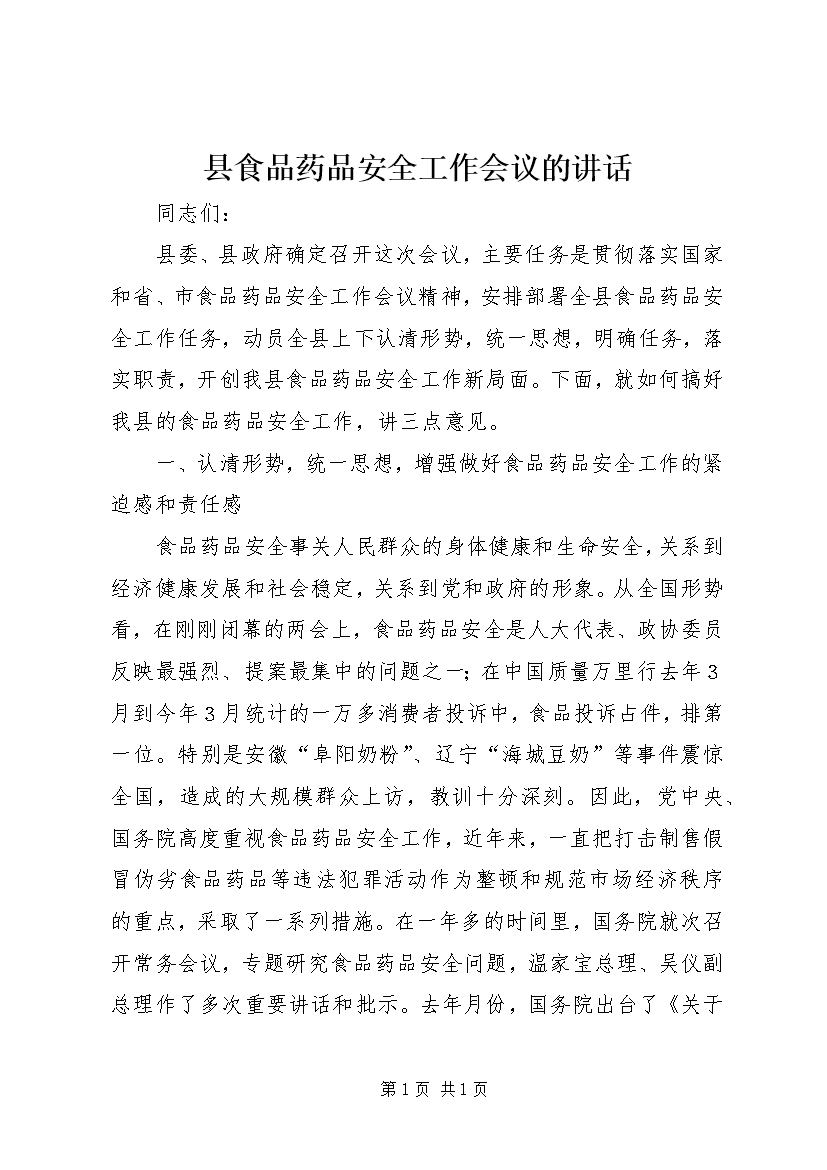 县食品药品安全工作会议的讲话

同志们：

县委、县政府确定召开这次会议，主要任务是贯彻落实国家和省、市食品药品安全工作会议精神，安排部署全县食品药品安全工作任务，动员全县上下认清形势，统一思想，明确任务，落实职责，开创我县食品药品安全工作新局面。下面，就如何搞好我县的食品药品安全工作，讲三点意见。

一、认清形势，统一思想，增强做好食品药品安全工作的紧迫感和责任感

食品药品安全事关人民群众的身体健康和生命安全，关系到经济健康发展和社会稳定，关系到党和政府的形象。从全国形势看，在刚刚闭幕的两会上，食品药品安全是人大代表、政协委员反映最强烈、提案最集中的问题之一；在中国质量万里行去年3月到今年3月统计的一万多消费者投诉中，食品投诉占件，排第一位。特别是安徽“阜阳奶粉”、辽宁“海城豆奶”等事件震惊全国，造成的大规模群众上访，教训十分深刻。因此，党中央、国务院高度重视食品药品安全工作，近年来，一直把打击制售假冒伪劣食品药品等违法犯罪活动作为整顿和规范市场经济秩序的重点，采取了一系列措施。在一年多的时间里，国务院就次召开常务会议，专题研究食品药品安全问题，温家宝总理、吴仪副总理作了多次重要讲话和批示。去年月份，国务院出台了《关于

第1页 共1页